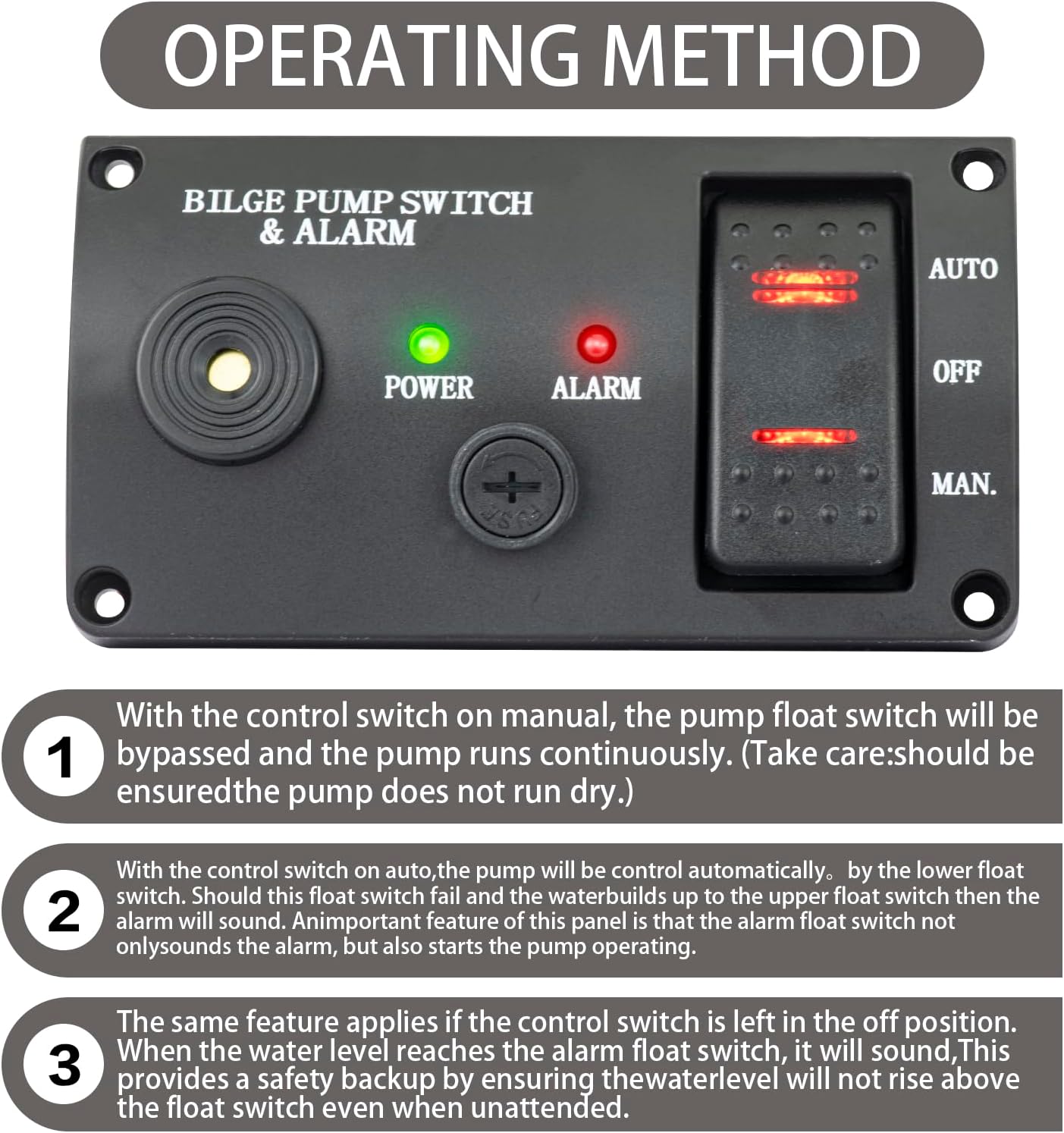 OPERATING METHOD

BILGE PUMP SWITCH & ALARM

POWER

ALARM

FUSE

AUTO

OFF

MAN.

1

With the control switch on manual, the pump float switch will be bypassed and the pump runs continuously. (Take care:should be ensuredthe pump does not run dry.)

2

With the control switch on auto,the pump will be control automatically。by the lower float switch. Should this float switch fail and the waterbuilds up to the upper float switch then the alarm will sound. Animportant feature of this panel is that the alarm float switch not onlysounds the alarm, but also starts the pump operating.

3

The same feature applies if the control switch is left in the off position. When the water level reaches the alarm float switch, it will sound,This provides a safety backup by ensuring thewaterlevel will not rise above the float switch even when unattended.